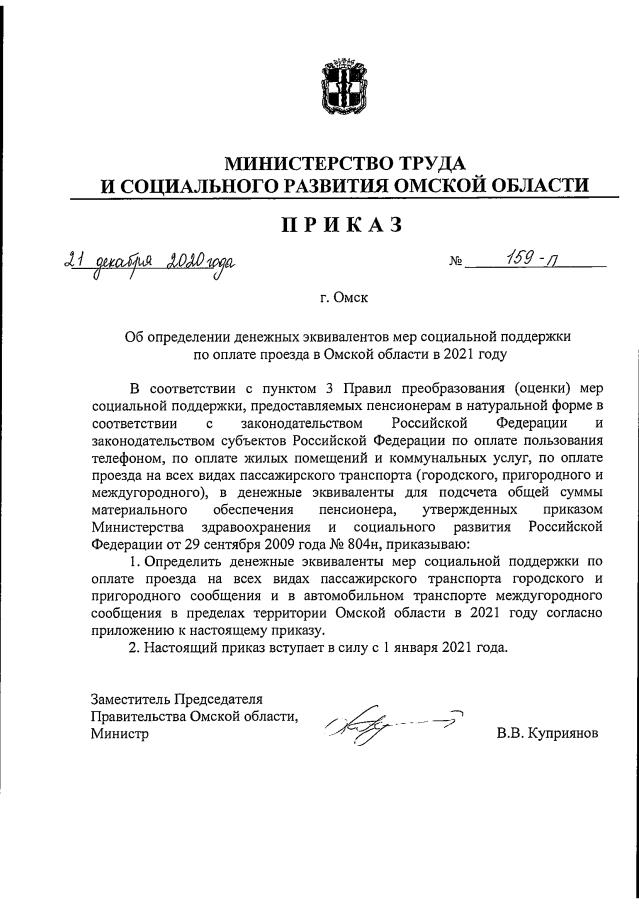 МИНИСТЕРСТВО ТРУДА
И СОЦИАЛЬНОГО РАЗВИТИЯ ОМСКОЙ ОБЛАСТИ

ПРИКАЗ

21 декабря 2020 года № 159-п

г. Омск

Об определении денежных эквивалентов мер социальной поддержки по оплате проезда в Омской области в 2021 году

В соответствии с пунктом 3 Правил преобразования (оценки) мер социальной поддержки, предоставляемых пенсионерам в натуральной форме в соответствии с законодательством Российской Федерации и законодательством субъектов Российской Федерации по оплате пользования телефоном, по оплате жилых помещений и коммунальных услуг, по оплате проезда на всех видах пассажирского транспорта (городского, пригородного и междугородного), в денежные эквиваленты для подсчета общей суммы материального обеспечения пенсионера, утвержденных приказом Министерства здравоохранения и социального развития Российской Федерации от 29 сентября 2009 года № 804н, приказываю:

1. Определить денежные эквиваленты мер социальной поддержки по оплате проезда на всех видах пассажирского транспорта городского и пригородного сообщения и в автомобильном транспорте междугородного сообщения в пределах территории Омской области в 2021 году согласно приложению к настоящему приказу.

2. Настоящий приказ вступает в силу с 1 января 2021 года.

Заместитель Председателя
Правительства Омской области,
Министр В.В. Куприянов